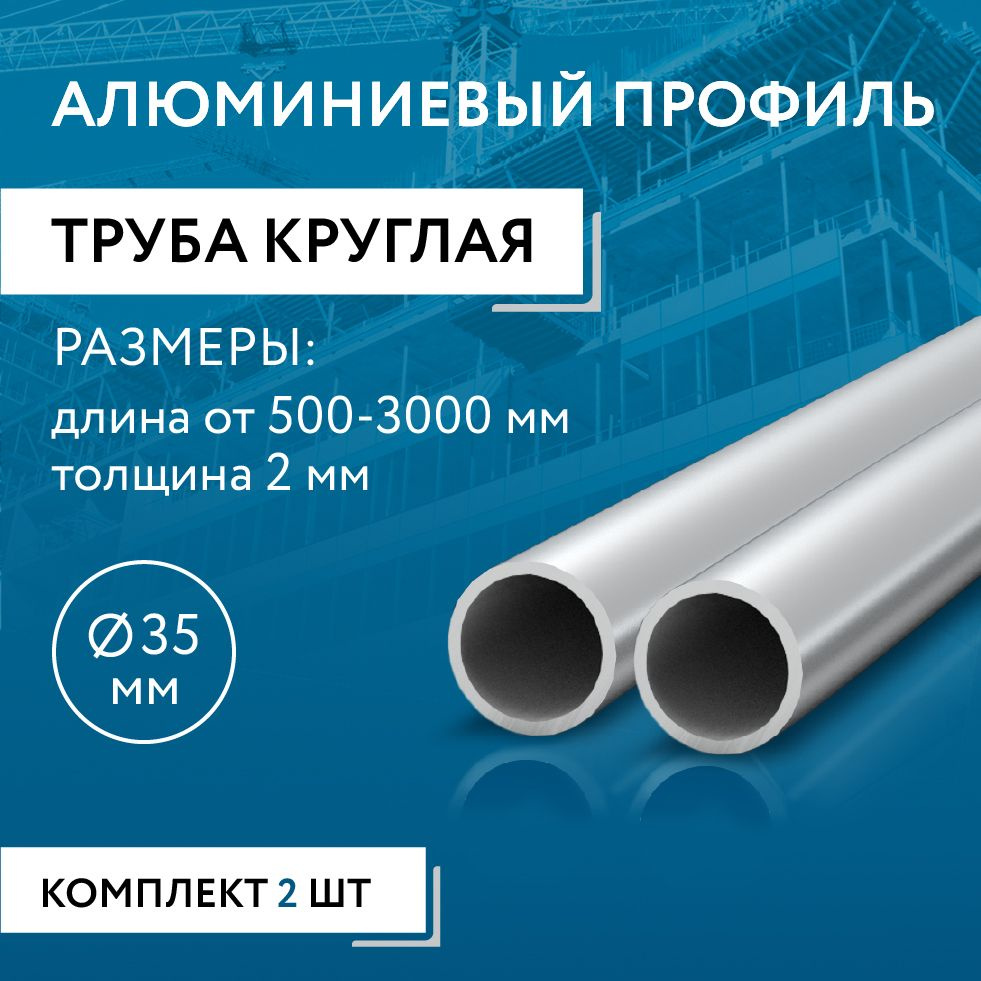 АЛЮМИНИЕВЫЙ ПРОФИЛЬ

ТРУБА КРУГЛАЯ

РАЗМЕРЫ:
длина от 500-3000 мм
толщина 2 мм

Ø35
мм

КОМПЛЕКТ 2 ШТ